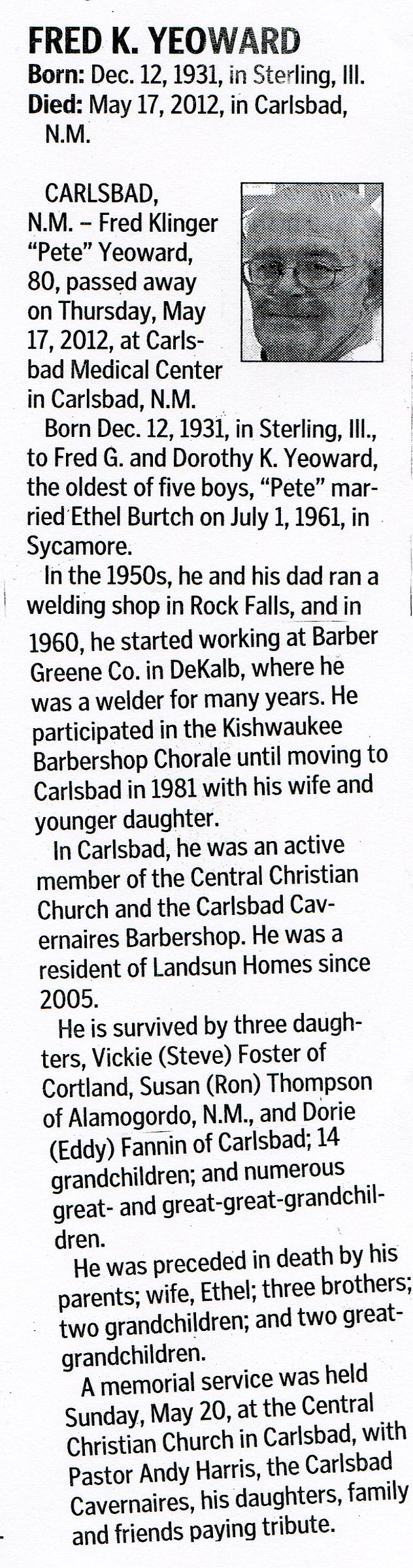 FRED K. YEOWARD
Born: Dec. 12, 1931, in Sterling, Ill.
Died: May 17, 2012, in Carlsbad, N.M.

CARLSBAD, N.M. – Fred Klinger "Pete" Yeoward, 80, passed away on Thursday, May 17, 2012, at Carlsbad Medical Center in Carlsbad, N.M.

Born Dec. 12, 1931, in Sterling, Ill., to Fred G. and Dorothy K. Yeoward, the oldest of five boys, "Pete" married Ethel Burtch on July 1, 1961, in Sycamore.

In the 1950s, he and his dad ran a welding shop in Rock Falls, and in 1960, he started working at Barber Greene Co. in DeKalb, where he was a welder for many years. He participated in the Kishwaukee Barbershop Chorale until moving to Carlsbad in 1981 with his wife and younger daughter.

In Carlsbad, he was an active member of the Central Christian Church and the Carlsbad Cavernaires Barbershop. He was a resident of Landsun Homes since 2005.

He is survived by three daughters, Vickie (Steve) Foster of Cortland, Susan (Ron) Thompson of Alamogordo, N.M., and Dorie (Eddy) Fannin of Carlsbad; 14 grandchildren; and numerous great- and great-great-grandchildren.

He was preceded in death by his parents; wife, Ethel; three brothers; two grandchildren; and two great-grandchildren.

A memorial service was held Sunday, May 20, at the Central Christian Church in Carlsbad, with Pastor Andy Harris, the Carlsbad Cavernaires, his daughters, family and friends paying tribute.